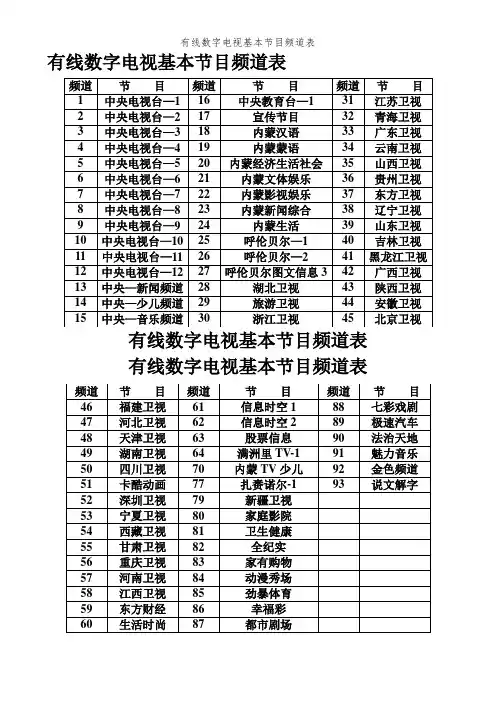 有线数字电视基本节目频道表

有线数字电视基本节目频道表

| 频道 | 节　目 | 频道 | 节　目 | 频道 | 节　目 |
|---|---|---|---|---|---|
| 1 | 中央电视台—1 | 16 | 中央教育台—1 | 31 | 江苏卫视 |
| 2 | 中央电视台—2 | 17 | 宣传节目 | 32 | 青海卫视 |
| 3 | 中央电视台—3 | 18 | 内蒙汉语 | 33 | 广东卫视 |
| 4 | 中央电视台—4 | 19 | 内蒙蒙语 | 34 | 云南卫视 |
| 5 | 中央电视台—5 | 20 | 内蒙经济生活社会 | 35 | 山西卫视 |
| 6 | 中央电视台—6 | 21 | 内蒙文体娱乐 | 36 | 贵州卫视 |
| 7 | 中央电视台—7 | 22 | 内蒙影视娱乐 | 37 | 东方卫视 |
| 8 | 中央电视台—8 | 23 | 内蒙新闻综合 | 38 | 辽宁卫视 |
| 9 | 中央电视台—9 | 24 | 内蒙生活 | 39 | 山东卫视 |
| 10 | 中央电视台—10 | 25 | 呼伦贝尔—1 | 40 | 吉林卫视 |
| 11 | 中央电视台—11 | 26 | 呼伦贝尔—2 | 41 | 黑龙江卫视 |
| 12 | 中央电视台—12 | 27 | 呼伦贝尔图文信息 3 | 42 | 广西卫视 |
| 13 | 中央—新闻频道 | 28 | 湖北卫视 | 43 | 陕西卫视 |
| 14 | 中央—少儿频道 | 29 | 旅游卫视 | 44 | 安徽卫视 |
| 15 | 中央—音乐频道 | 30 | 浙江卫视 | 45 | 北京卫视 |

有线数字电视基本节目频道表

有线数字电视基本节目频道表

| 频道 | 节　目 | 频道 | 节　目 | 频道 | 节　目 |
|---|---|---|---|---|---|
| 46 | 福建卫视 | 61 | 信息时空 1 | 88 | 七彩戏剧 |
| 47 | 河北卫视 | 62 | 信息时空 2 | 89 | 极速汽车 |
| 48 | 天津卫视 | 63 | 股票信息 | 90 | 法治天地 |
| 49 | 湖南卫视 | 64 | 满洲里 TV-1 | 91 | 魅力音乐 |
| 50 | 四川卫视 | 70 | 内蒙 TV 少儿 | 92 | 金色频道 |
| 51 | 卡酷动画 | 77 | 扎赉诺尔-1 | 93 | 说文解字 |
| 52 | 深圳卫视 | 79 | 新疆卫视 | | |
| 53 | 宁夏卫视 | 80 | 家庭影院 | | |
| 54 | 西藏卫视 | 81 | 卫生健康 | | |
| 55 | 甘肃卫视 | 82 | 全纪实 | | |
| 56 | 重庆卫视 | 83 | 家有购物 | | |
| 57 | 河南卫视 | 84 | 动漫秀场 | | |
| 58 | 江西卫视 | 85 | 劲暴体育 | | |
| 59 | 东方财经 | 86 | 幸福彩 | | |
| 60 | 生活时尚 | 87 | 都市剧场 | | |